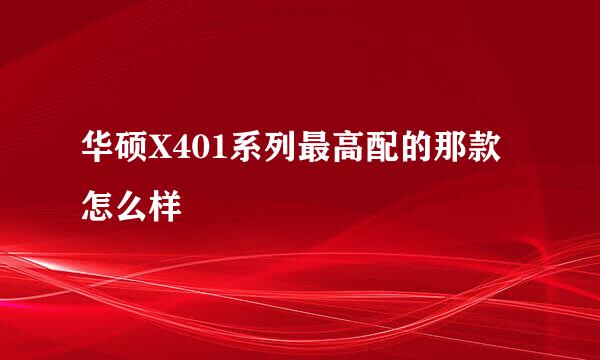 华硕X401系列最高配的那款怎么样